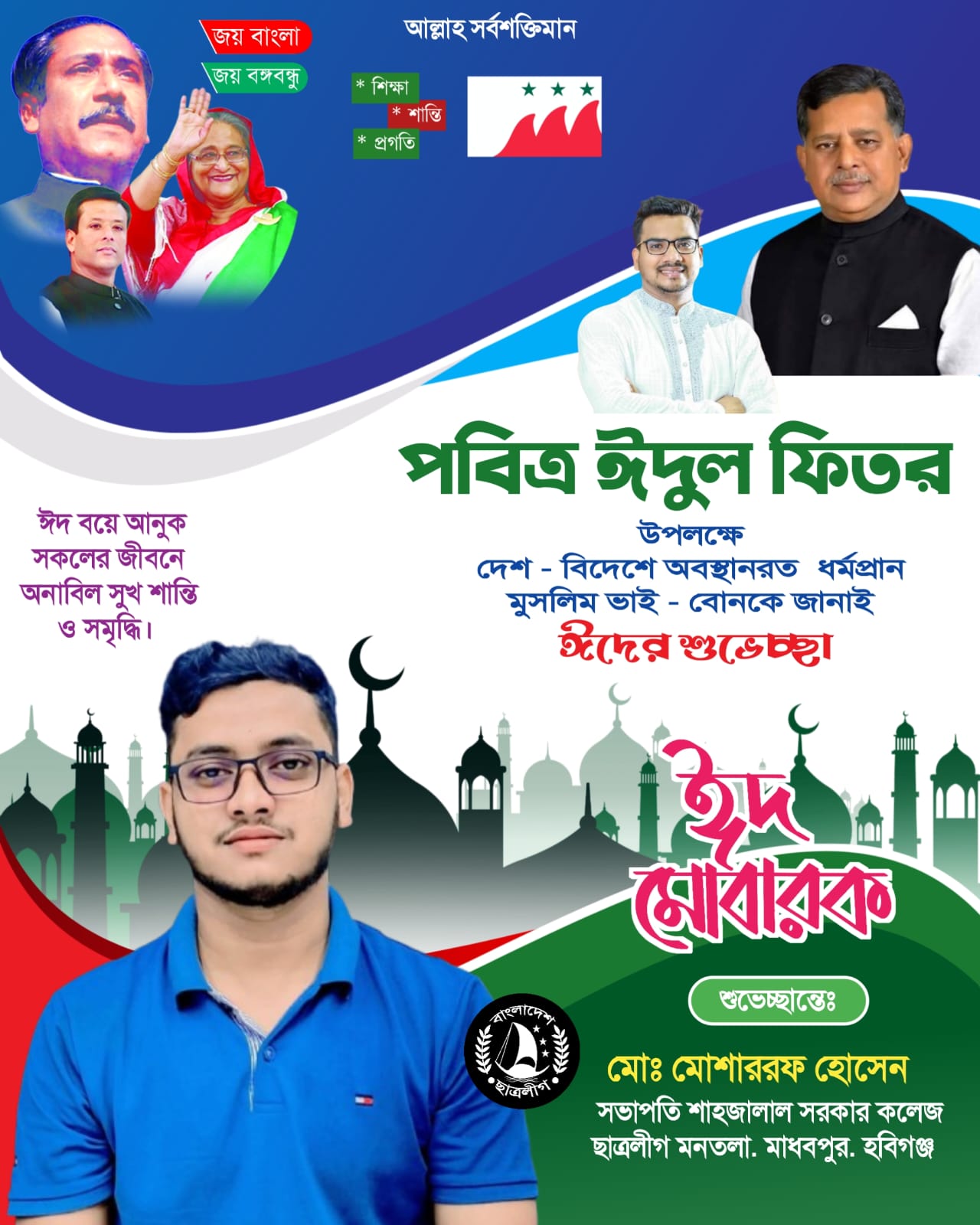 জয় বাংলা

জয় বঙ্গবন্ধু

আল্লাহ সর্বশক্তিমান

* শিক্ষা
* শান্তি
* প্রগতি

পবিত্র ঈদুল ফিতর

উপলক্ষে

দেশ - বিদেশে অবস্থানরত ধর্মপ্রান মুসলিম ভাই - বোনকে জানাই

ঈদের শুভেচ্ছা

ঈদ বয়ে আনুক
সকলের জীবনে
অনাবিল সুখ শান্তি
ও সমৃদ্ধি।

ঈদ মোবারক

শুভেচ্ছান্তেঃ

বাংলাদেশ ছাত্রলীগ

মোঃ মোশাররফ হোসেন

সভাপতি শাহজালাল সরকার কলেজ
ছাত্রলীগ মনতলা. মাধবপুর. হবিগঞ্জ